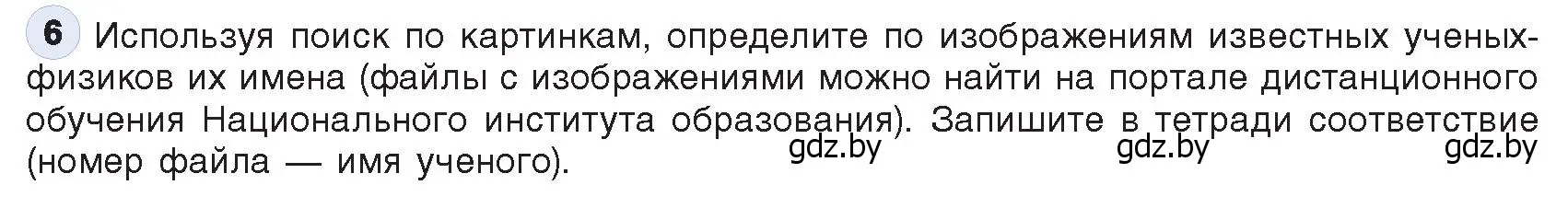 6 Используя поиск по картинкам, определите по изображениям известных ученых-физиков их имена (файлы с изображениями можно найти на портале дистанционного обучения Национального института образования). Запишите в тетради соответствие (номер файла — имя ученого).

gdz.by gdz.by gdz.by